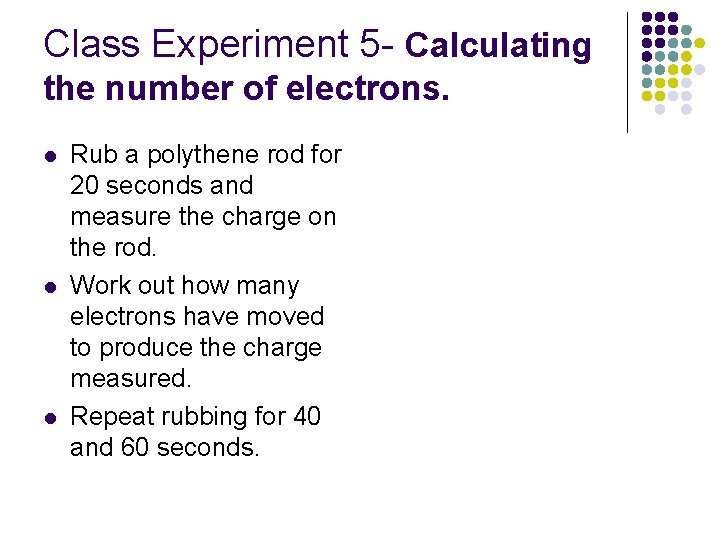 Class Experiment 5- Calculating the number of electrons.

- Rub a polythene rod for 20 seconds and measure the charge on the rod.
- Work out how many electrons have moved to produce the charge measured.
- Repeat rubbing for 40 and 60 seconds.